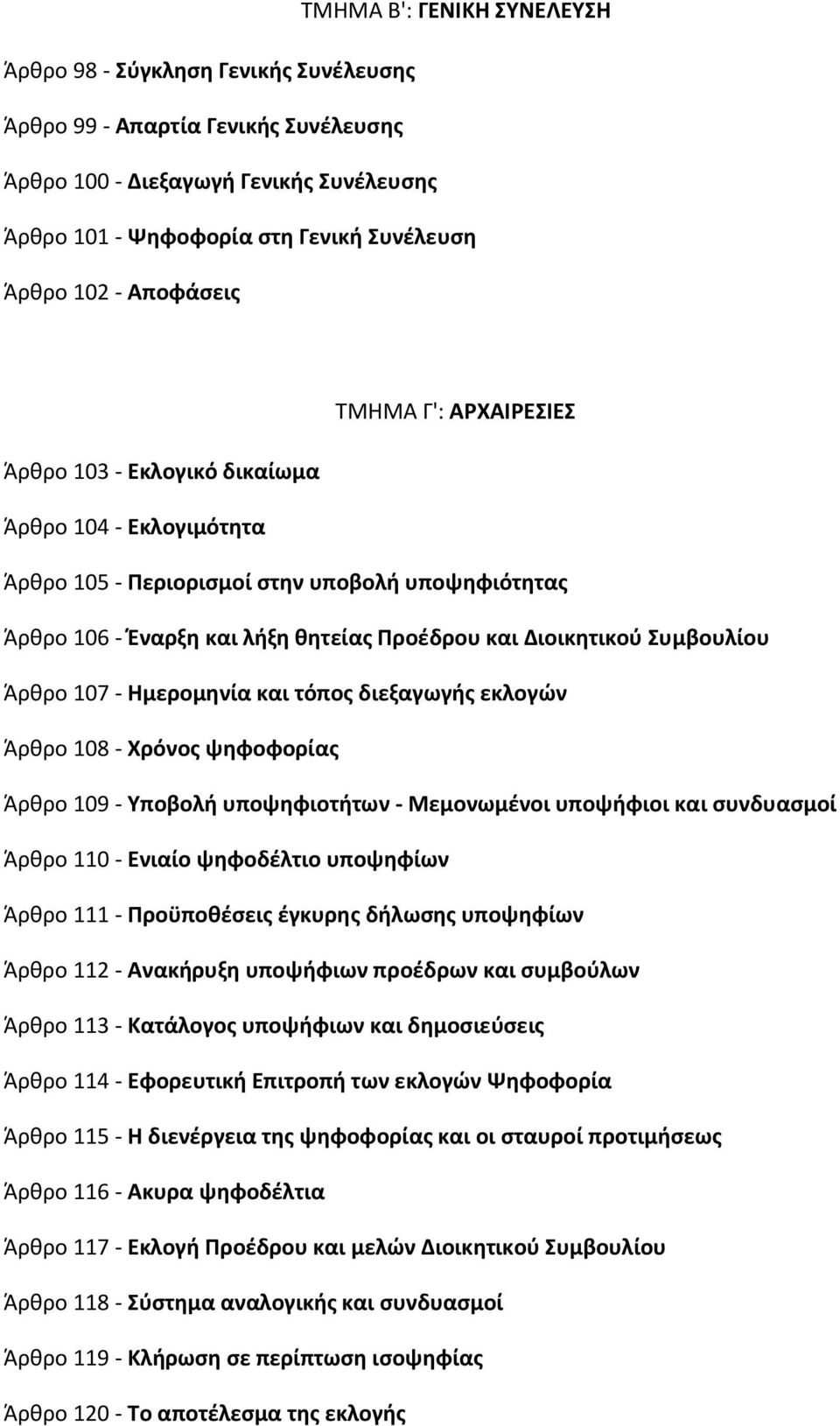 ΤΜΗΜΑ Β': ΓΕΝΙΚΗ ΣΥΝΕΛΕΥΣΗ

Άρθρο 98 - Σύγκληση Γενικής Συνέλευσης

Άρθρο 99 - Απαρτία Γενικής Συνέλευσης

Άρθρο 100 - Διεξαγωγή Γενικής Συνέλευσης

Άρθρο 101 - Ψηφοφορία στη Γενική Συνέλευση

Άρθρο 102 - Αποφάσεις

ΤΜΗΜΑ Γ': ΑΡΧΑΙΡΕΣΙΕΣ

Άρθρο 103 - Εκλογικό δικαίωμα

Άρθρο 104 - Εκλογιμότητα

Άρθρο 105 - Περιορισμοί στην υποβολή υποψηφιότητας

Άρθρο 106 - Έναρξη και λήξη θητείας Προέδρου και Διοικητικού Συμβουλίου

Άρθρο 107 - Ημερομηνία και τόπος διεξαγωγής εκλογών

Άρθρο 108 - Χρόνος ψηφοφορίας

Άρθρο 109 - Υποβολή υποψηφιοτήτων - Μεμονωμένοι υποψήφιοι και συνδυασμοί

Άρθρο 110 - Ενιαίο ψηφοδέλτιο υποψηφίων

Άρθρο 111 - Προϋποθέσεις έγκυρης δήλωσης υποψηφίων

Άρθρο 112 - Ανακήρυξη υποψήφιων προέδρων και συμβούλων

Άρθρο 113 - Κατάλογος υποψήφιων και δημοσιεύσεις

Άρθρο 114 - Εφορευτική Επιτροπή των εκλογών Ψηφοφορία

Άρθρο 115 - Η διενέργεια της ψηφοφορίας και οι σταυροί προτιμήσεως

Άρθρο 116 - Ακυρα ψηφοδέλτια

Άρθρο 117 - Εκλογή Προέδρου και μελών Διοικητικού Συμβουλίου

Άρθρο 118 - Σύστημα αναλογικής και συνδυασμοί

Άρθρο 119 - Κλήρωση σε περίπτωση ισοψηφίας

Άρθρο 120 - Το αποτέλεσμα της εκλογής